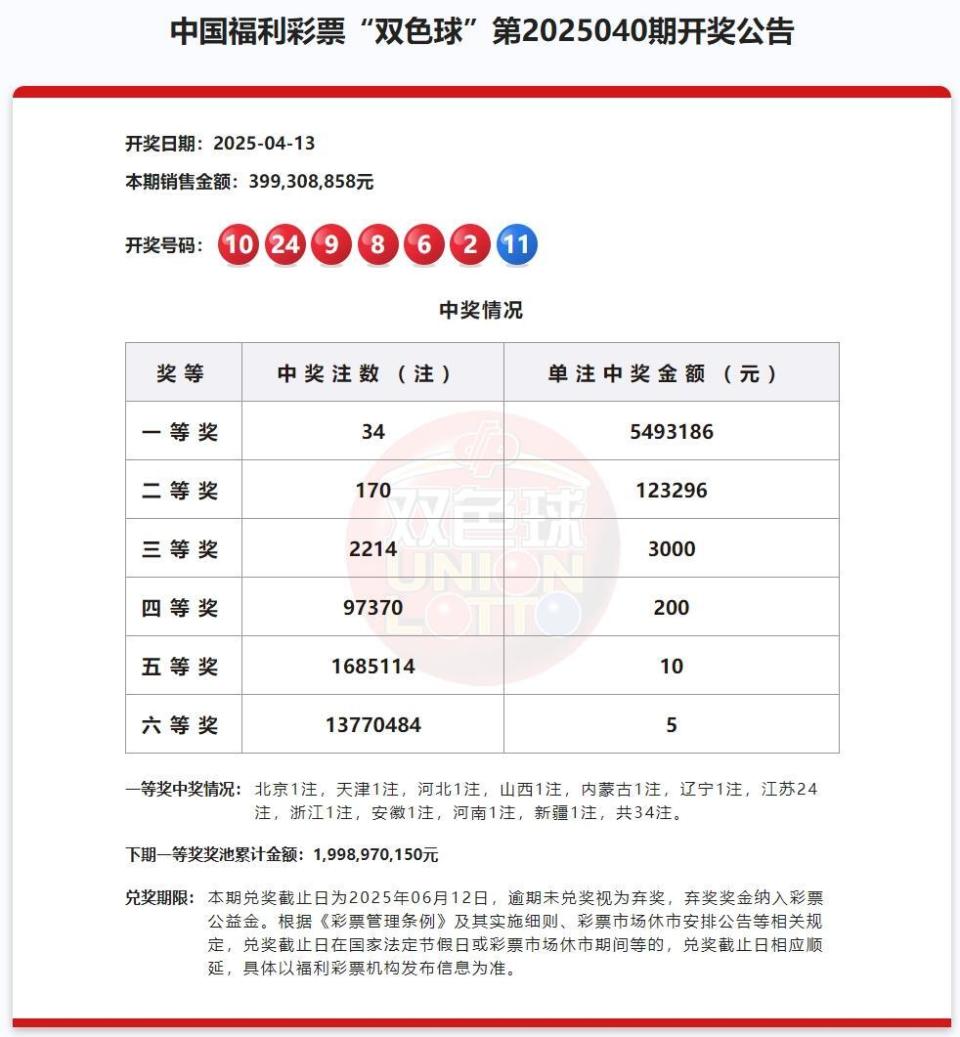 中国福利彩票“双色球”第2025040期开奖公告

开奖日期：2025-04-13

本期销售金额：399,308,858元

开奖号码：10 24 9 8 6 2 11

中奖情况

| 奖等 | 中奖注数（注） | 单注中奖金额（元） |
|---|---|---|
| 一等奖 | 34 | 5493186 |
| 二等奖 | 170 | 123296 |
| 三等奖 | 2214 | 3000 |
| 四等奖 | 97370 | 200 |
| 五等奖 | 1685114 | 10 |
| 六等奖 | 13770484 | 5 |

双色球 UNION LOTTO

一等奖中奖情况：北京1注，天津1注，河北1注，山西1注，内蒙古1注，辽宁1注，江苏24注，浙江1注，安徽1注，河南1注，新疆1注，共34注。

下期一等奖奖池累计金额：1,998,970,150元

兑奖期限：本期兑奖截止日为2025年06月12日，逾期未兑奖视为弃奖，弃奖奖金纳入彩票公益金。根据《彩票管理条例》及其实施细则、彩票市场休市安排公告等相关规定，兑奖截止日在国家法定节假日或彩票市场休市期间等的，兑奖截止日相应顺延，具体以福利彩票机构发布信息为准。